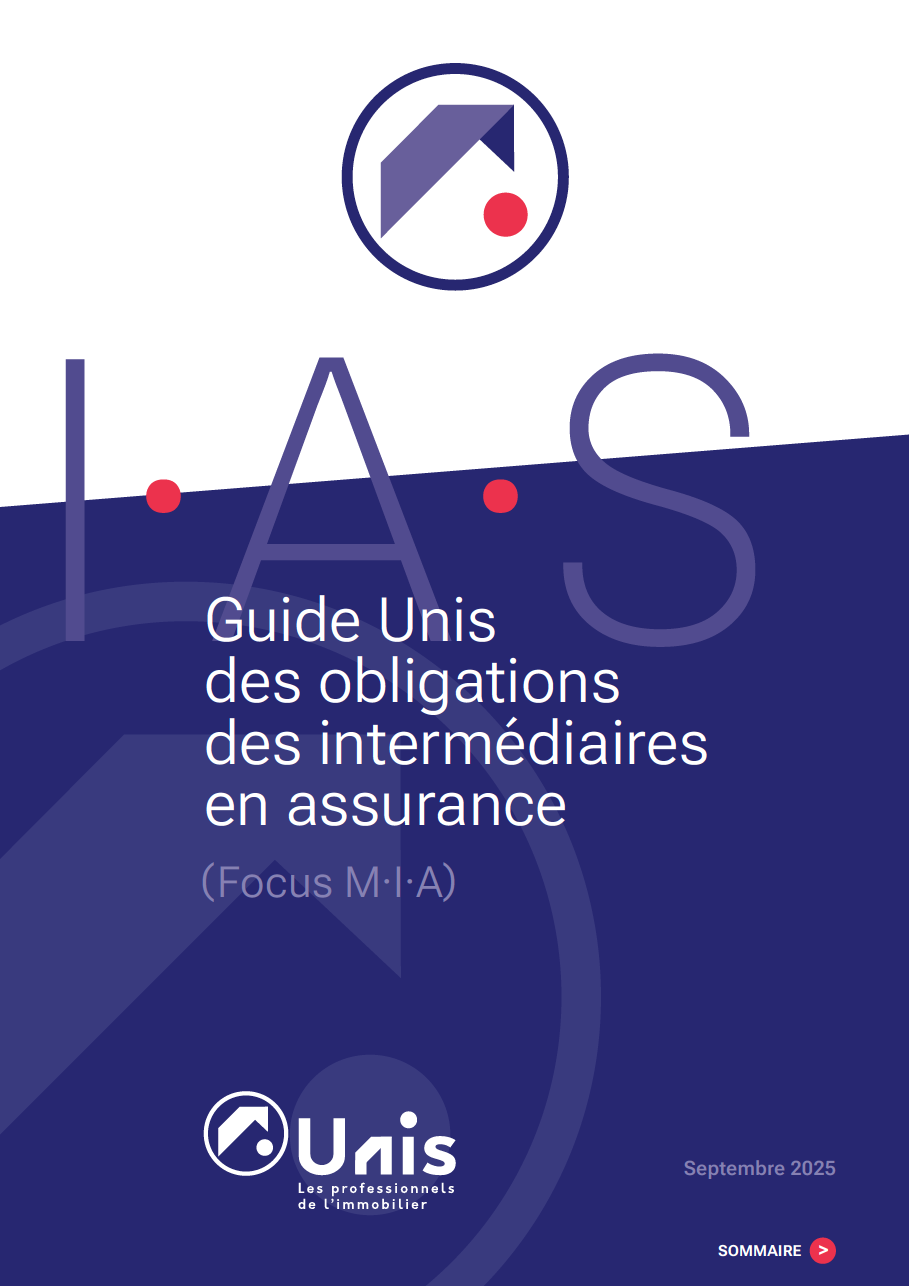 I.A.S

Guide Unis
des obligations
des intermédiaires
en assurance

(Focus M·I·A)

Unis
Les professionnels
de l'immobilier

Septembre 2025

SOMMAIRE >